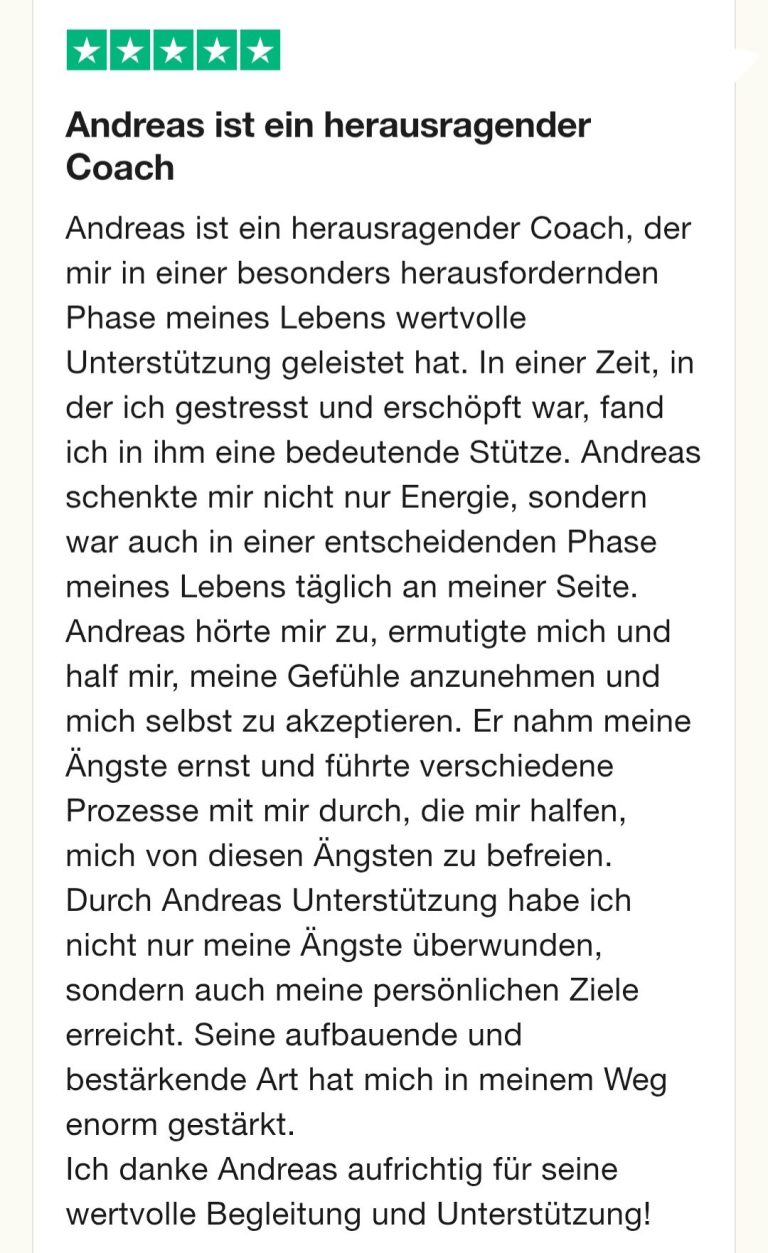 Andreas ist ein herausragender Coach

Andreas ist ein herausragender Coach, der mir in einer besonders herausfordernden Phase meines Lebens wertvolle Unterstützung geleistet hat. In einer Zeit, in der ich gestresst und erschöpft war, fand ich in ihm eine bedeutende Stütze. Andreas schenkte mir nicht nur Energie, sondern war auch in einer entscheidenden Phase meines Lebens täglich an meiner Seite. Andreas hörte mir zu, ermutigte mich und half mir, meine Gefühle anzunehmen und mich selbst zu akzeptieren. Er nahm meine Ängste ernst und führte verschiedene Prozesse mit mir durch, die mir halfen, mich von diesen Ängsten zu befreien. Durch Andreas Unterstützung habe ich nicht nur meine Ängste überwunden, sondern auch meine persönlichen Ziele erreicht. Seine aufbauende und bestärkende Art hat mich in meinem Weg enorm gestärkt.
Ich danke Andreas aufrichtig für seine wertvolle Begleitung und Unterstützung!